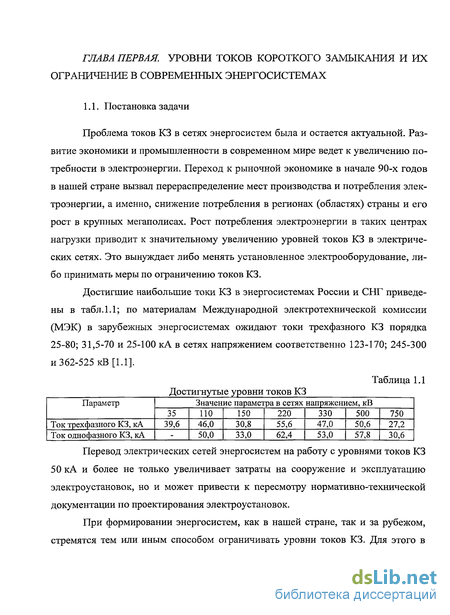 ГЛАВА ПЕРВАЯ. УРОВНИ ТОКОВ КОРОТКОГО ЗАМЫКАНИЯ И ИХ ОГРАНИЧЕНИЕ В СОВРЕМЕННЫХ ЭНЕРГОСИСТЕМАХ

1.1. Постановка задачи

Проблема токов КЗ в сетях энергосистем была и остается актуальной. Развитие экономики и промышленности в современном мире ведет к увеличению потребности в электроэнергии. Переход к рыночной экономике в начале 90-х годов в нашей стране вызвал перераспределение мест производства и потребления электроэнергии, а именно, снижение потребления в регионах (областях) страны и его рост в крупных мегаполисах. Рост потребления электроэнергии в таких центрах нагрузки приводит к значительному увеличению уровней токов КЗ в электрических сетях. Это вынуждает либо менять установленное электрооборудование, либо принимать меры по ограничению токов КЗ.

Достигшие наибольшие токи КЗ в энергосистемах России и СНГ приведены в табл.1.1; по материалам Международной электротехнической комиссии (МЭК) в зарубежных энергосистемах ожидают токи трехфазного КЗ порядка 25-80; 31,5-70 и 25-100 кА в сетях напряжением соответственно 123-170; 245-300 и 362-525 кВ [1.1].

Таблица 1.1

Достигнутые уровни токов КЗ

| Параметр | Значение параметра в сетях напряжением, кВ | | | | | | |
|---|---|---|---|---|---|---|---|
| | 35 | 110 | 150 | 220 | 330 | 500 | 750 |
| Ток трехфазного КЗ, кА | 39,6 | 46,0 | 30,8 | 55,6 | 47,0 | 50,6 | 27,2 |
| Ток однофазного КЗ, кА | - | 50,0 | 33,0 | 62,4 | 53,0 | 57,8 | 30,6 |

Перевод электрических сетей энергосистем на работу с уровнями токов КЗ 50 кА и более не только увеличивает затраты на сооружение и эксплуатацию электроустановок, но и может привести к пересмотру нормативно-технической документации по проектирования электроустановок.

При формировании энергосистем, как в нашей стране, так и за рубежом, стремятся тем или иным способом ограничивать уровни токов КЗ. Для этого в

dsLib.net
библиотека диссертаций